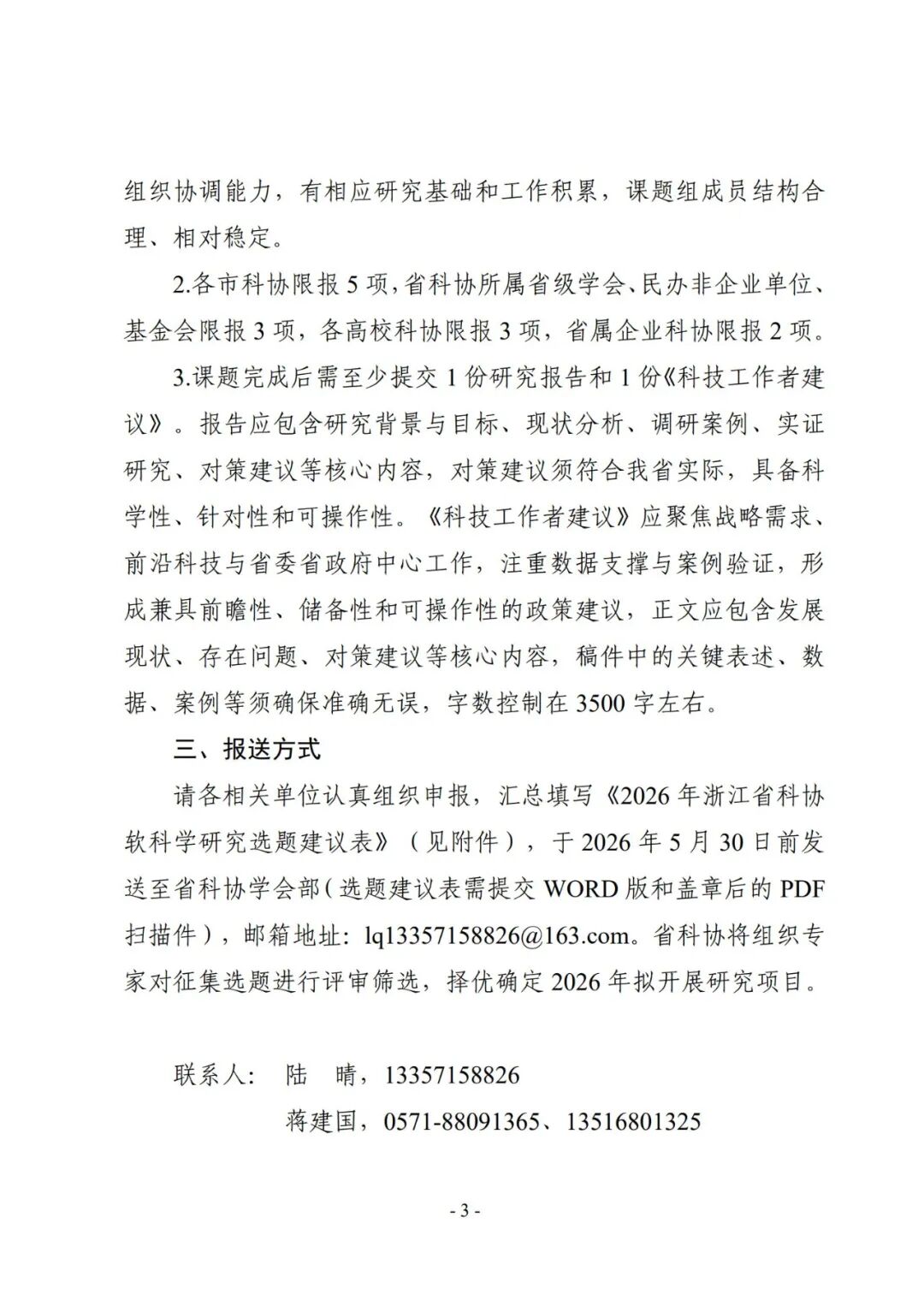 组织协调能力，有相应研究基础和工作积累，课题组成员结构合理、相对稳定。

2.各市科协限报 5 项，省科协所属省级学会、民办非企业单位、基金会限报 3 项，各高校科协限报 3 项，省属企业科协限报 2 项。

3.课题完成后需至少提交 1 份研究报告和 1 份《科技工作者建议》。报告应包含研究背景与目标、现状分析、调研案例、实证研究、对策建议等核心内容，对策建议须符合我省实际，具备科学性、针对性和可操作性。《科技工作者建议》应聚焦战略需求、前沿科技与省委省政府中心工作，注重数据支撑与案例验证，形成兼具前瞻性、储备性和可操作性的政策建议，正文应包含发展现状、存在问题、对策建议等核心内容，稿件中的关键表述、数据、案例等须确保准确无误，字数控制在 3500 字左右。

三、报送方式

请各相关单位认真组织申报，汇总填写《2026 年浙江省科协软科学研究选题建议表》（见附件），于 2026 年 5 月 30 日前发送至省科协学会部（选题建议表需提交 WORD 版和盖章后的 PDF 扫描件），邮箱地址：lq13357158826@163.com。省科协将组织专家对征集选题进行评审筛选，择优确定 2026 年拟开展研究项目。

联系人： 陆　晴，13357158826

蒋建国，0571-88091365、13516801325

- 3 -